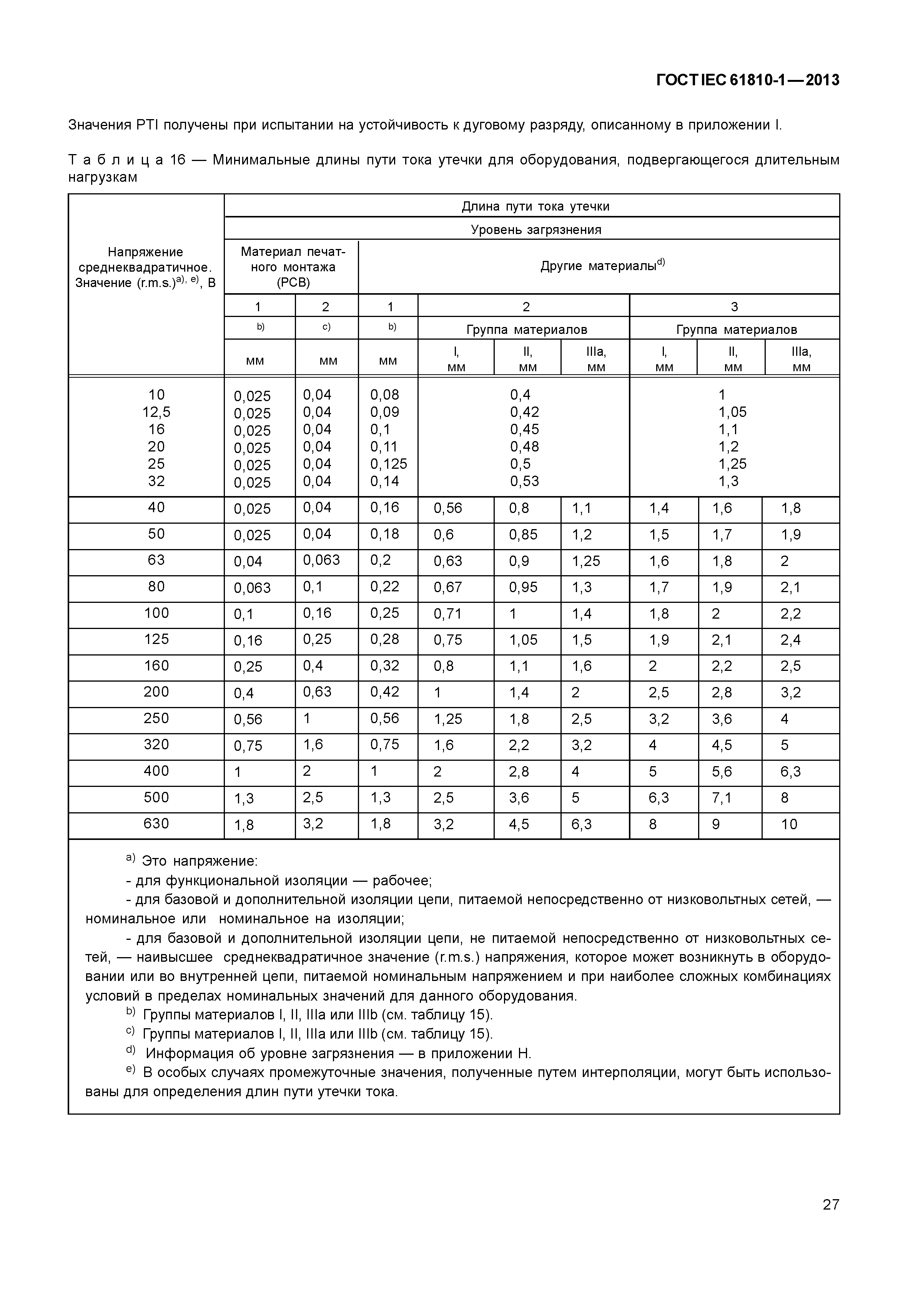 ГОСТ IEC 61810-1—2013

Значения PTI получены при испытании на устойчивость к дуговому разряду, описанному в приложении I.

Т а б л и ц а 16 — Минимальные длины пути тока утечки для оборудования, подвергающегося длительным нагрузкам

| Напряжение среднеквадратичное. Значение (r.m.s.)$^{a), e)}$, В | Длина пути тока утечки | | | | | | | | |
|---|---|---|---|---|---|---|---|---|---|
| | Уровень загрязнения | | | | | | | | |
| | Материал печатного монтажа (PCB) | | Другие материалы$^{d)}$ | | | | | | |
| | 1 | 2 | 1 | 2 | | | 3 | | |
| | $^{b)}$ | $^{c)}$ | $^{b)}$ | Группа материалов | | | Группа материалов | | |
| | мм | мм | мм | I, мм | II, мм | IIIa, мм | I, мм | II, мм | IIIa, мм |
| 10 | 0,025 | 0,04 | 0,08 | 0,4 | | | 1 | | |
| 12,5 | 0,025 | 0,04 | 0,09 | 0,42 | | | 1,05 | | |
| 16 | 0,025 | 0,04 | 0,1 | 0,45 | | | 1,1 | | |
| 20 | 0,025 | 0,04 | 0,11 | 0,48 | | | 1,2 | | |
| 25 | 0,025 | 0,04 | 0,125 | 0,5 | | | 1,25 | | |
| 32 | 0,025 | 0,04 | 0,14 | 0,53 | | | 1,3 | | |
| 40 | 0,025 | 0,04 | 0,16 | 0,56 | 0,8 | 1,1 | 1,4 | 1,6 | 1,8 |
| 50 | 0,025 | 0,04 | 0,18 | 0,6 | 0,85 | 1,2 | 1,5 | 1,7 | 1,9 |
| 63 | 0,04 | 0,063 | 0,2 | 0,63 | 0,9 | 1,25 | 1,6 | 1,8 | 2 |
| 80 | 0,063 | 0,1 | 0,22 | 0,67 | 0,95 | 1,3 | 1,7 | 1,9 | 2,1 |
| 100 | 0,1 | 0,16 | 0,25 | 0,71 | 1 | 1,4 | 1,8 | 2 | 2,2 |
| 125 | 0,16 | 0,25 | 0,28 | 0,75 | 1,05 | 1,5 | 1,9 | 2,1 | 2,4 |
| 160 | 0,25 | 0,4 | 0,32 | 0,8 | 1,1 | 1,6 | 2 | 2,2 | 2,5 |
| 200 | 0,4 | 0,63 | 0,42 | 1 | 1,4 | 2 | 2,5 | 2,8 | 3,2 |
| 250 | 0,56 | 1 | 0,56 | 1,25 | 1,8 | 2,5 | 3,2 | 3,6 | 4 |
| 320 | 0,75 | 1,6 | 0,75 | 1,6 | 2,2 | 3,2 | 4 | 4,5 | 5 |
| 400 | 1 | 2 | 1 | 2 | 2,8 | 4 | 5 | 5,6 | 6,3 |
| 500 | 1,3 | 2,5 | 1,3 | 2,5 | 3,6 | 5 | 6,3 | 7,1 | 8 |
| 630 | 1,8 | 3,2 | 1,8 | 3,2 | 4,5 | 6,3 | 8 | 9 | 10 |

$^{a)}$ Это напряжение:
- для функциональной изоляции — рабочее;
- для базовой и дополнительной изоляции цепи, питаемой непосредственно от низковольтных сетей, — номинальное или номинальное на изоляции;
- для базовой и дополнительной изоляции цепи, не питаемой непосредственно от низковольтных сетей, — наивысшее среднеквадратичное значение (r.m.s.) напряжения, которое может возникнуть в оборудовании или во внутренней цепи, питаемой номинальным напряжением и при наиболее сложных комбинациях условий в пределах номинальных значений для данного оборудования.
$^{b)}$ Группы материалов I, II, IIIa или IIIb (см. таблицу 15).
$^{c)}$ Группы материалов I, II, IIIa или IIIb (см. таблицу 15).
$^{d)}$ Информация об уровне загрязнения — в приложении H.
$^{e)}$ В особых случаях промежуточные значения, полученные путем интерполяции, могут быть использованы для определения длин пути утечки тока.

27